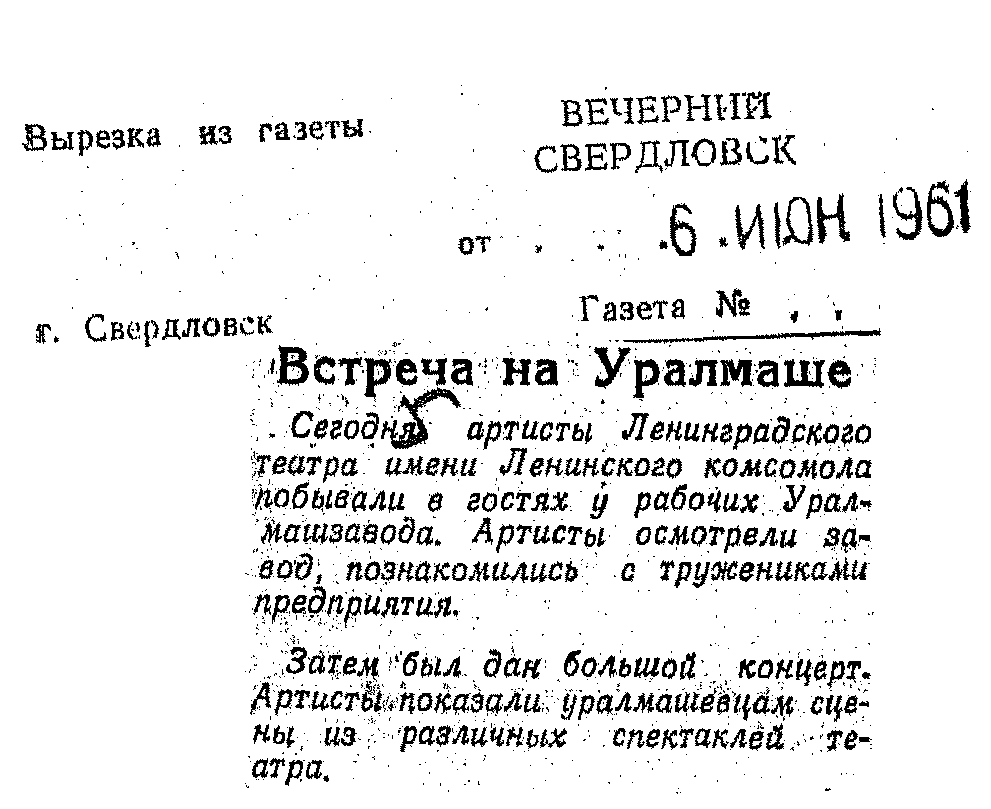 Вырезка из газеты

ВЕЧЕРНИЙ
СВЕРДЛОВСК

от 6 ИЮН 1961

г. Свердловск

Газета №

Встреча на Уралмаше

Сегодня артисты Ленинградского театра имени Ленинского комсомола побывали в гостях у рабочих Уралмашзавода. Артисты осмотрели завод, познакомились с тружениками предприятия.

Затем был дан большой концерт. Артисты показали уралмашевцам сцены из различных спектаклей театра.